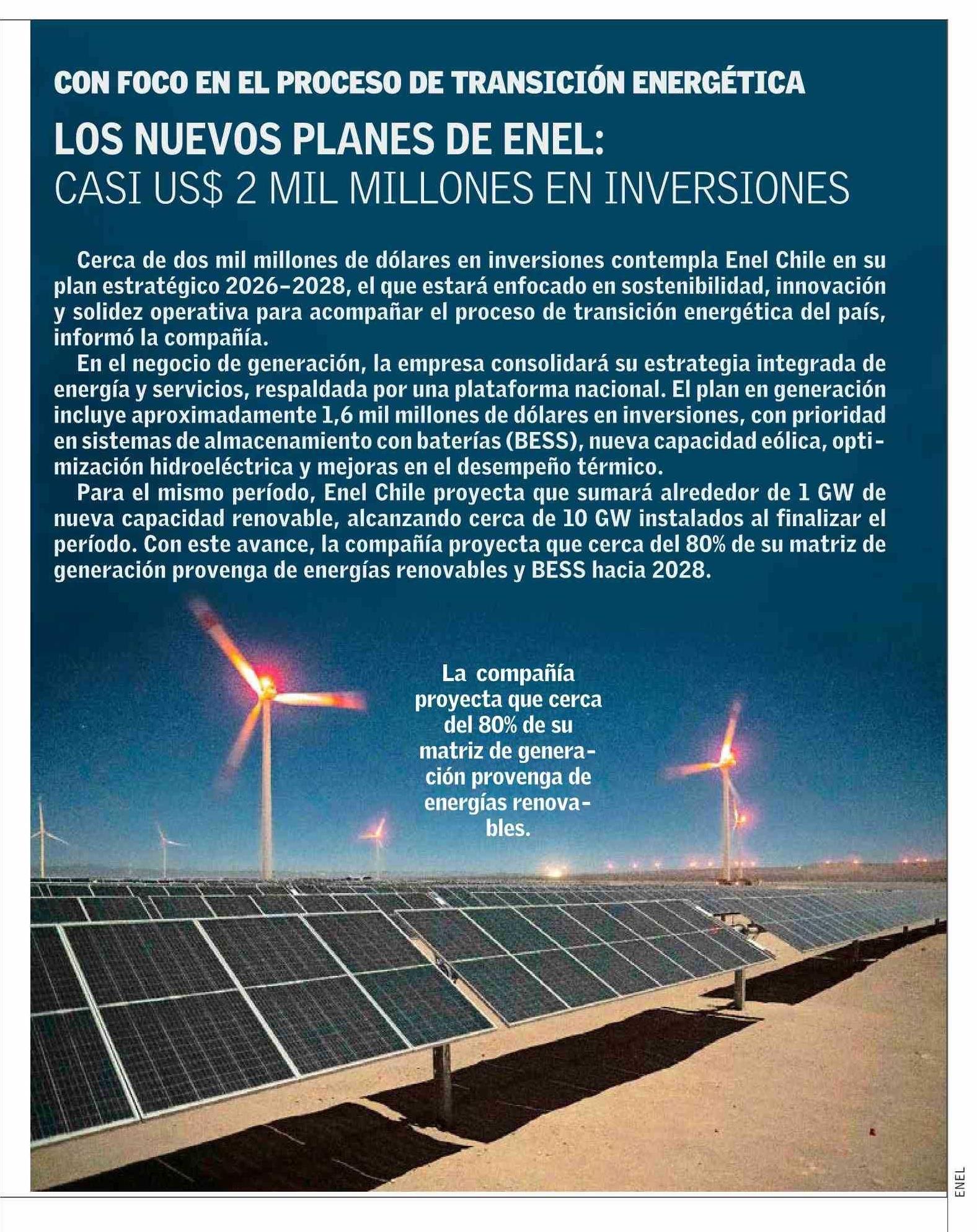 CON FOCO EN EL PROCESO DE TRANSICIÓN ENERGÉTICA

LOS NUEVOS PLANES DE ENEL: CASI US$ 2 MIL MILLONES EN INVERSIONES

Cerca de dos mil millones de dólares en inversiones contempla Enel Chile en su plan estratégico 2026-2028, el que estará enfocado en sostenibilidad, innovación y solidez operativa para acompañar el proceso de transición energética del país, informó la compañía.

En el negocio de generación, la empresa consolidará su estrategia integrada de energía y servicios, respaldada por una plataforma nacional. El plan en generación incluye aproximadamente 1,6 mil millones de dólares en inversiones, con prioridad en sistemas de almacenamiento con baterías (BESS), nueva capacidad eólica, optimización hidroeléctrica y mejoras en el desempeño térmico.

Para el mismo período, Enel Chile proyecta que sumará alrededor de 1 GW de nueva capacidad renovable, alcanzando cerca de 10 GW instalados al finalizar el período. Con este avance, la compañía proyecta que cerca del 80% de su matriz de generación provenga de energías renovables y BESS hacia 2028.

La compañía proyecta que cerca del 80% de su matriz de generación provenga de energías renovables.

ENEL